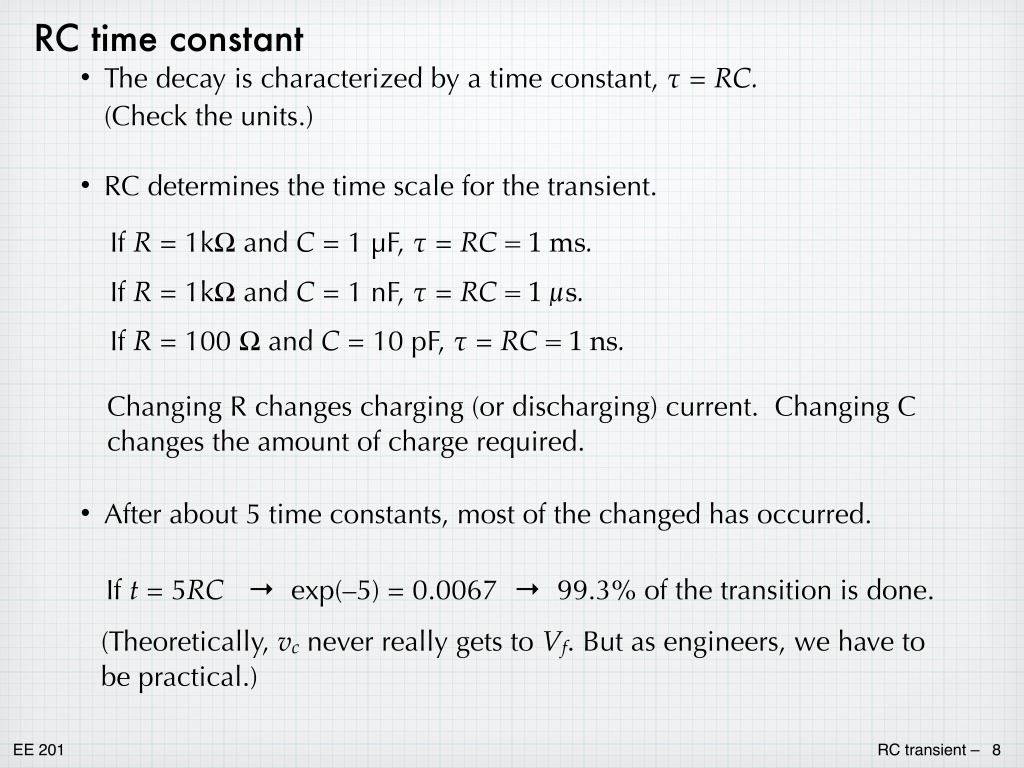 RC time constant

• The decay is characterized by a time constant, $\tau = RC$. (Check the units.)

• RC determines the time scale for the transient.

If $R$ = 1kΩ and $C$ = 1 μF, $\tau = RC = 1$ ms.

If $R$ = 1kΩ and $C$ = 1 nF, $\tau = RC = 1$ $\mu$s.

If $R$ = 100 Ω and $C$ = 10 pF, $\tau = RC = 1$ ns.

Changing R changes charging (or discharging) current. Changing C changes the amount of charge required.

• After about 5 time constants, most of the changed has occurred.

If $t = 5RC$ → exp(–5) = 0.0067 → 99.3% of the transition is done.

(Theoretically, $v_c$ never really gets to $V_f$. But as engineers, we have to be practical.)

EE 201

RC transient – 8